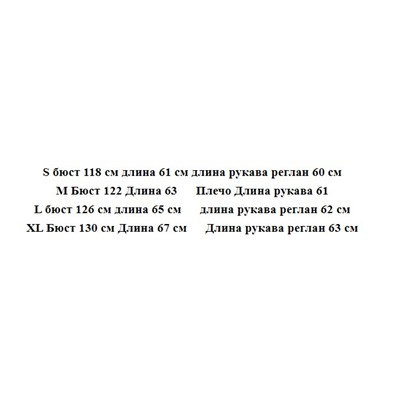 S бюст 118 см длина 61 см длина рукава реглан 60 см
M Бюст 122 Длина 63 Плечо Длина рукава 61
L бюст 126 см длина 65 см длина рукава реглан 62 см
XL Бюст 130 см Длина 67 см Длина рукава реглан 63 см